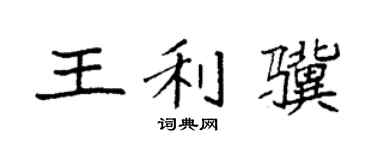 王利骥

词典网